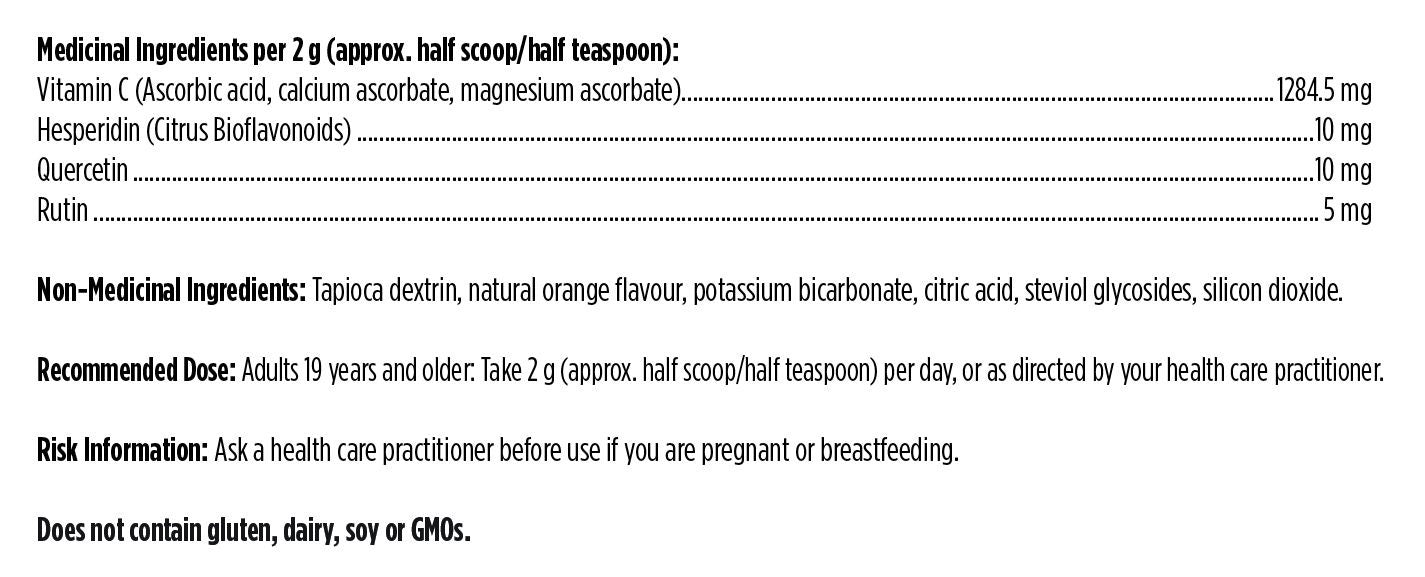 Medicinal Ingredients per 2 g (approx. half scoop/half teaspoon):
Vitamin C (Ascorbic acid, calcium ascorbate, magnesium ascorbate) 1284.5 mg
Hesperidin (Citrus Bioflavonoids) 10 mg
Quercetin 10 mg
Rutin 5 mg

Non-Medicinal Ingredients: Tapioca dextrin, natural orange flavour, potassium bicarbonate, citric acid, steviol glycosides, silicon dioxide.

Recommended Dose: Adults 19 years and older: Take 2 g (approx. half scoop/half teaspoon) per day, or as directed by your health care practitioner.

Risk Information: Ask a health care practitioner before use if you are pregnant or breastfeeding.

Does not contain gluten, dairy, soy or GMOs.